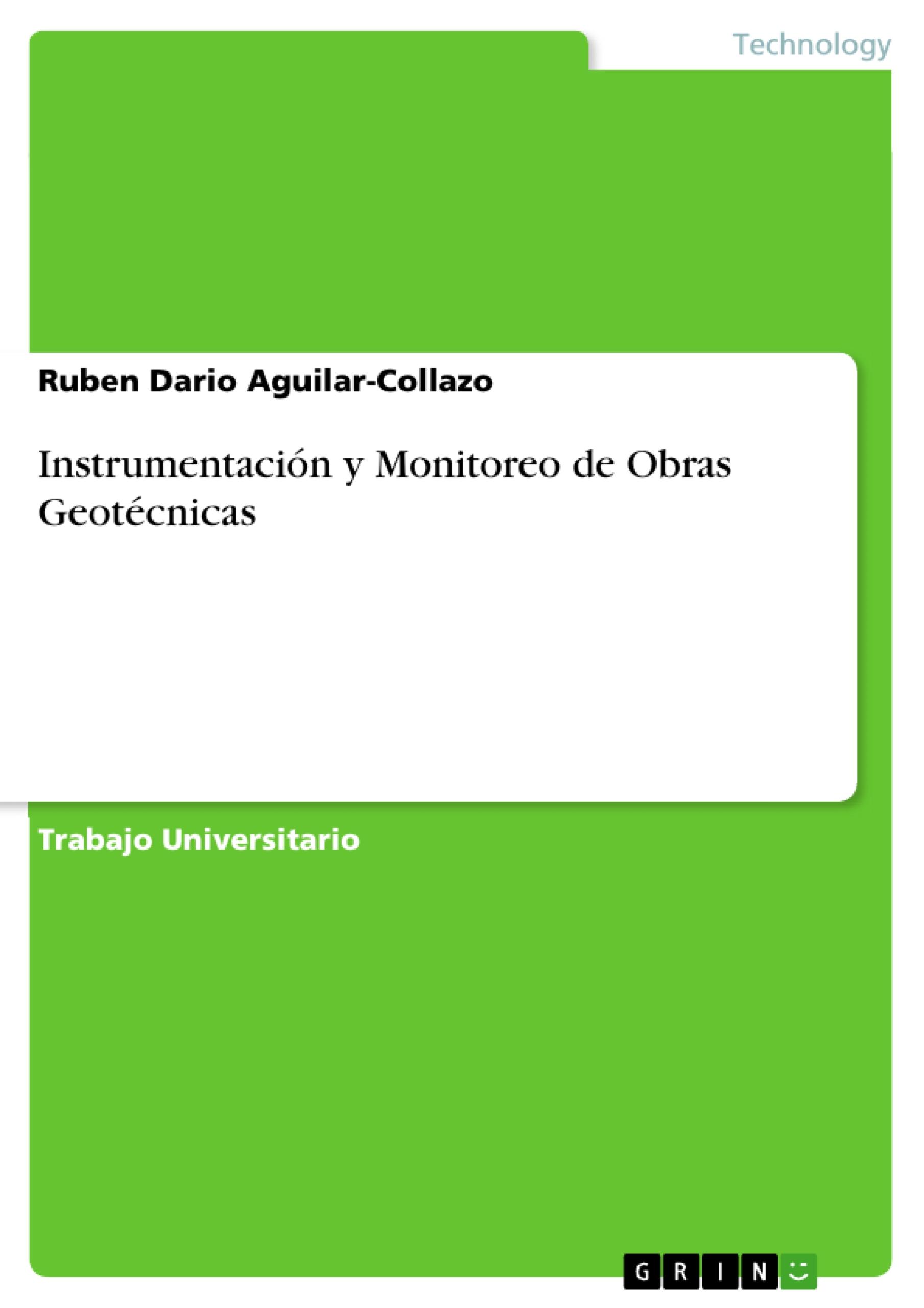 Technology

Ruben Dario Aguilar-Collazo

Instrumentación y Monitoreo de Obras Geotécnicas

Trabajo Universitario

GRIN